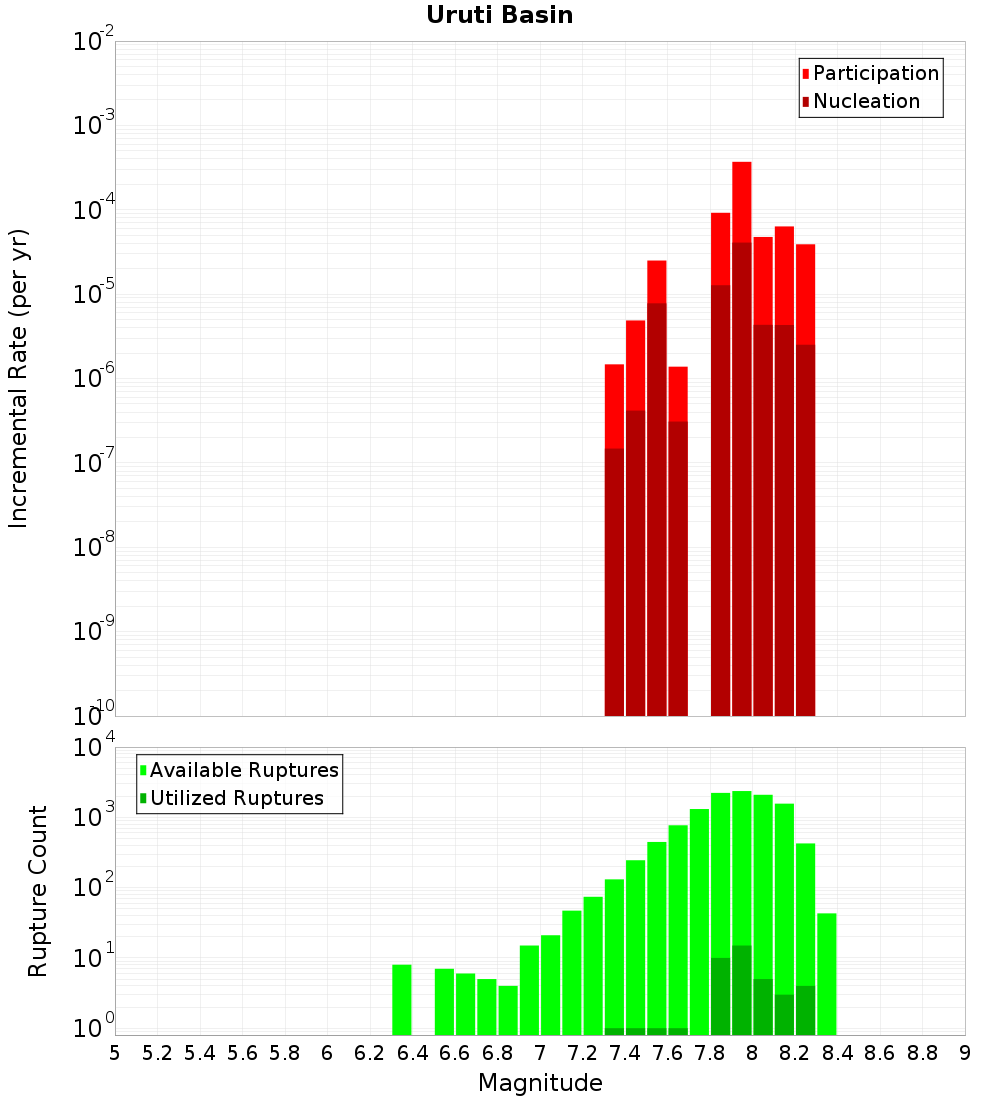 Uruti Basin

Participation
Nucleation

Incremental Rate (per yr)

$10^{-2}$
$10^{-3}$
$10^{-4}$
$10^{-5}$
$10^{-6}$
$10^{-7}$
$10^{-8}$
$10^{-9}$
$10^{-10}$

Available Ruptures
Utilized Ruptures

Rupture Count

$10^{4}$
$10^{3}$
$10^{2}$
$10^{1}$
$10^{0}$

5 5.2 5.4 5.6 5.8 6 6.2 6.4 6.6 6.8 7 7.2 7.4 7.6 7.8 8 8.2 8.4 8.6 8.8 9

Magnitude